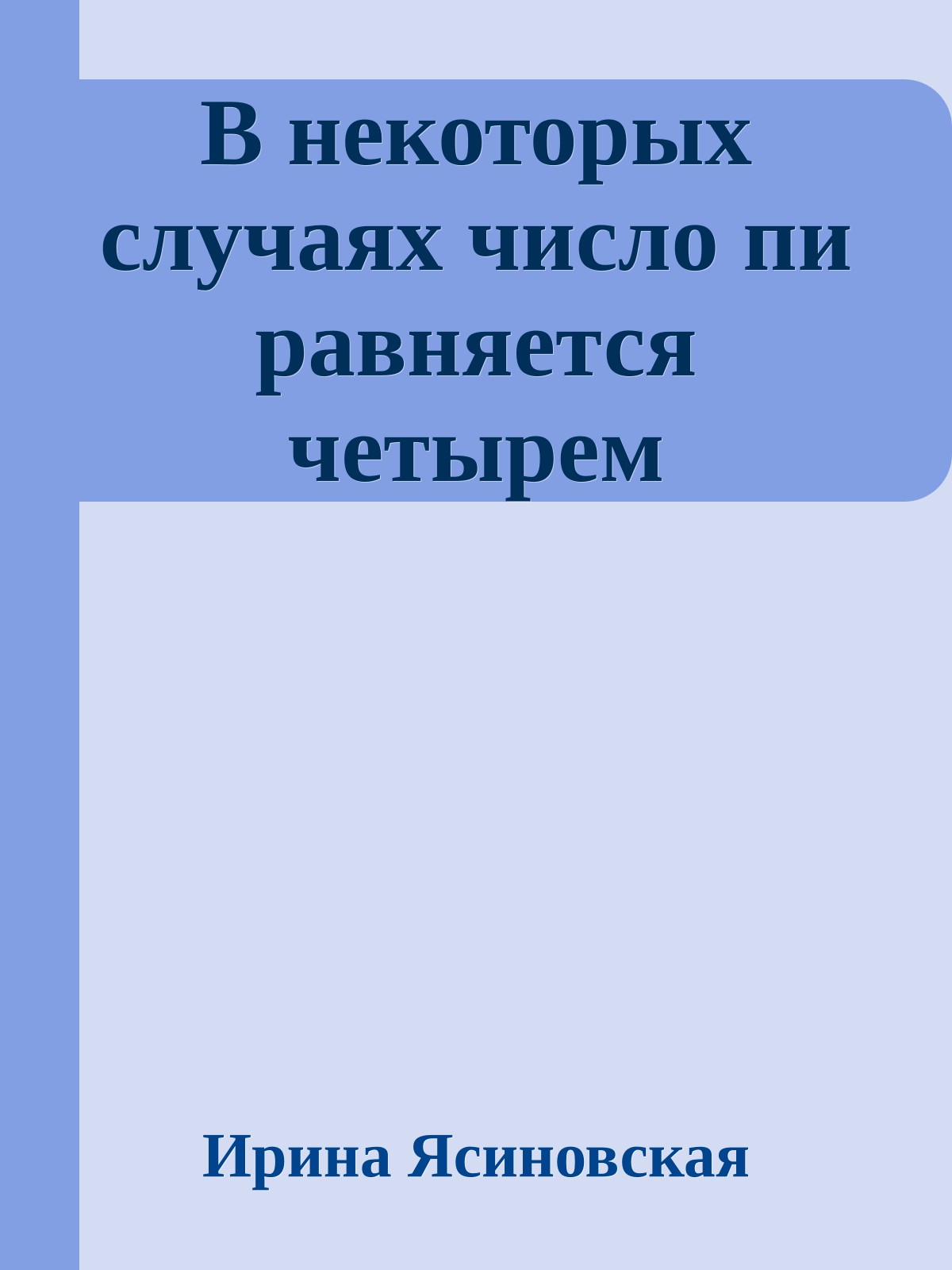 В некоторых случаях число пи равняется четырем

Ирина Ясиновская